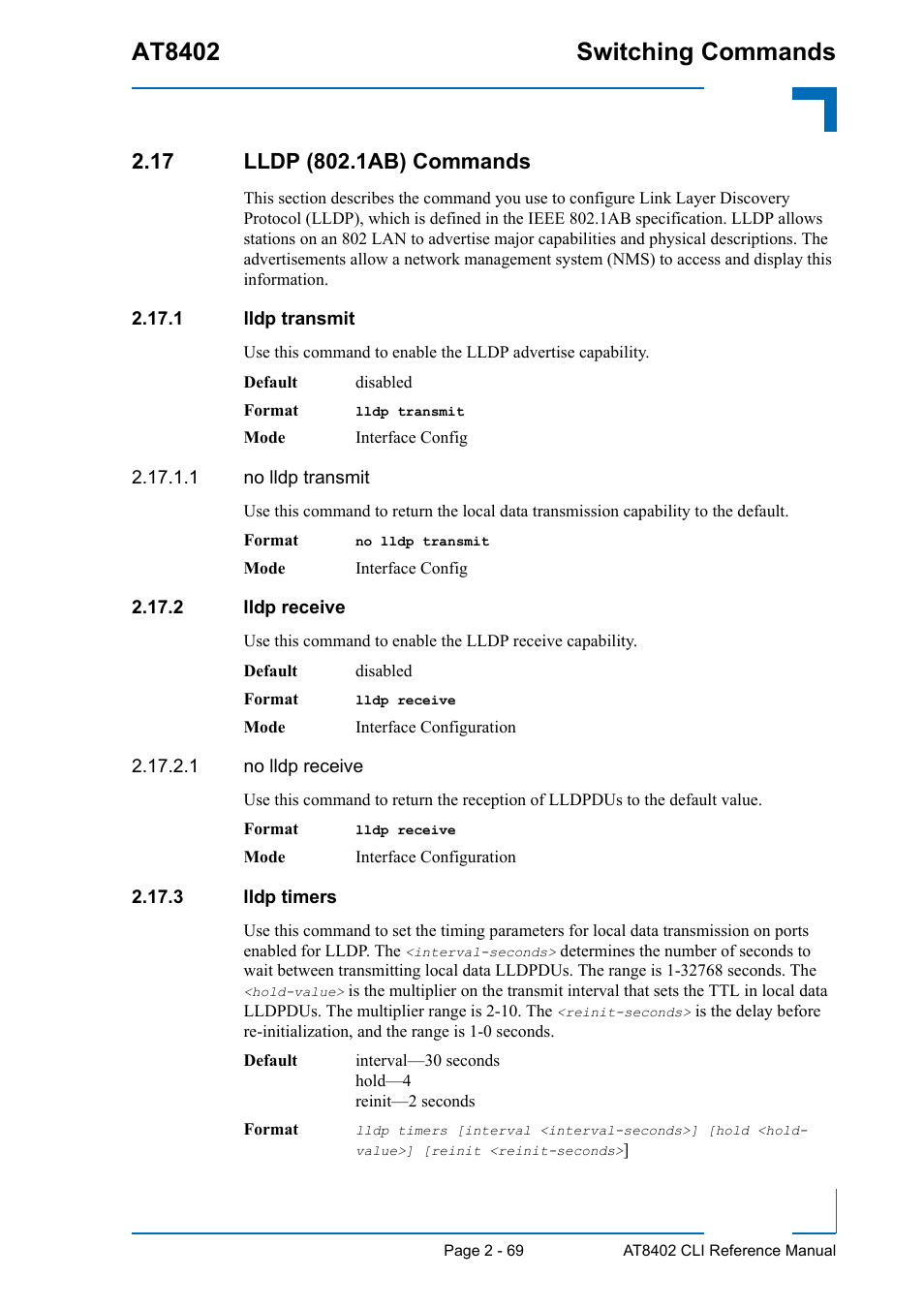 AT8402

Switching Commands

2.17 LLDP (802.1AB) Commands

This section describes the command you use to configure Link Layer Discovery Protocol (LLDP), which is defined in the IEEE 802.1AB specification. LLDP allows stations on an 802 LAN to advertise major capabilities and physical descriptions. The advertisements allow a network management system (NMS) to access and display this information.

2.17.1 lldp transmit

Use this command to enable the LLDP advertise capability.

Default disabled

Format lldp transmit

Mode Interface Config

2.17.1.1 no lldp transmit

Use this command to return the local data transmission capability to the default.

Format no lldp transmit

Mode Interface Config

2.17.2 lldp receive

Use this command to enable the LLDP receive capability.

Default disabled

Format lldp receive

Mode Interface Configuration

2.17.2.1 no lldp receive

Use this command to return the reception of LLDPDUs to the default value.

Format lldp receive

Mode Interface Configuration

2.17.3 lldp timers

Use this command to set the timing parameters for local data transmission on ports enabled for LLDP. The <interval-seconds> determines the number of seconds to wait between transmitting local data LLDPDUs. The range is 1-32768 seconds. The <hold-value> is the multiplier on the transmit interval that sets the TTL in local data LLDPDUs. The multiplier range is 2-10. The <reinit-seconds> is the delay before re-initialization, and the range is 1-0 seconds.

Default interval—30 seconds
hold—4
reinit—2 seconds

Format lldp timers [interval <interval-seconds>] [hold <hold-value>] [reinit <reinit-seconds>]

Page 2 - 69

AT8402 CLI Reference Manual